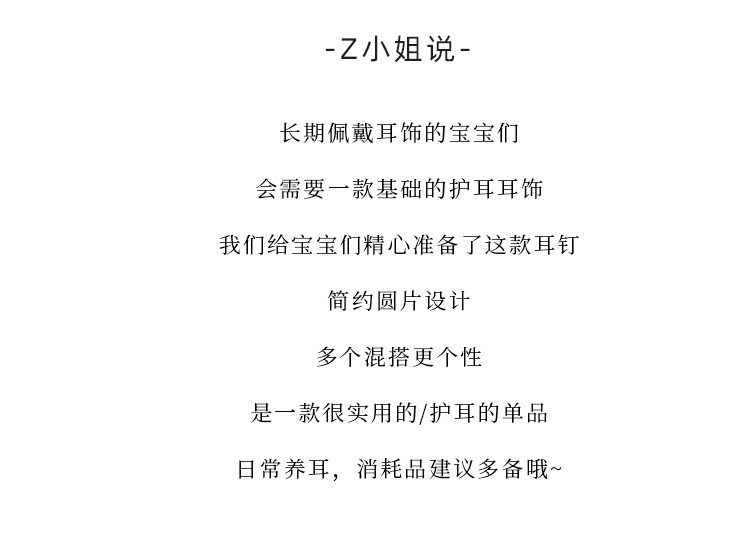 -Z小姐说-

长期佩戴耳饰的宝宝们

会需要一款基础的护耳耳饰

我们给宝宝们精心准备了这款耳钉

简约圆片设计

多个混搭更个性

是一款很实用的/护耳的单品

日常养耳，消耗品建议多备哦~